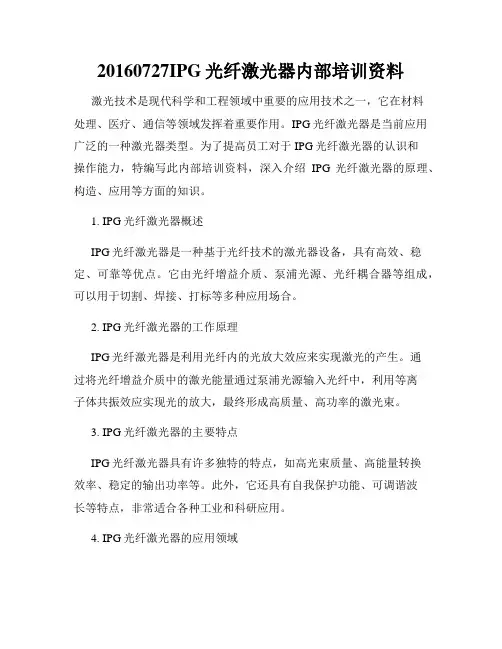 20160727IPG 光纤激光器内部培训资料

激光技术是现代科学和工程领域中重要的应用技术之一，它在材料处理、医疗、通信等领域发挥着重要作用。IPG 光纤激光器是当前应用广泛的一种激光器类型。为了提高员工对于 IPG 光纤激光器的认识和操作能力，特编写此内部培训资料，深入介绍 IPG 光纤激光器的原理、构造、应用等方面的知识。

1. IPG 光纤激光器概述

IPG 光纤激光器是一种基于光纤技术的激光器设备，具有高效、稳定、可靠等优点。它由光纤增益介质、泵浦光源、光纤耦合器等组成，可以用于切割、焊接、打标等多种应用场合。

2. IPG 光纤激光器的工作原理

IPG 光纤激光器是利用光纤内的光放大效应来实现激光的产生。通过将光纤增益介质中的激光能量通过泵浦光源输入光纤中，利用等离子体共振效应实现光的放大，最终形成高质量、高功率的激光束。

3. IPG 光纤激光器的主要特点

IPG 光纤激光器具有许多独特的特点，如高光束质量、高能量转换效率、稳定的输出功率等。此外，它还具有自我保护功能、可调谐波长等特点，非常适合各种工业和科研应用。

4. IPG 光纤激光器的应用领域